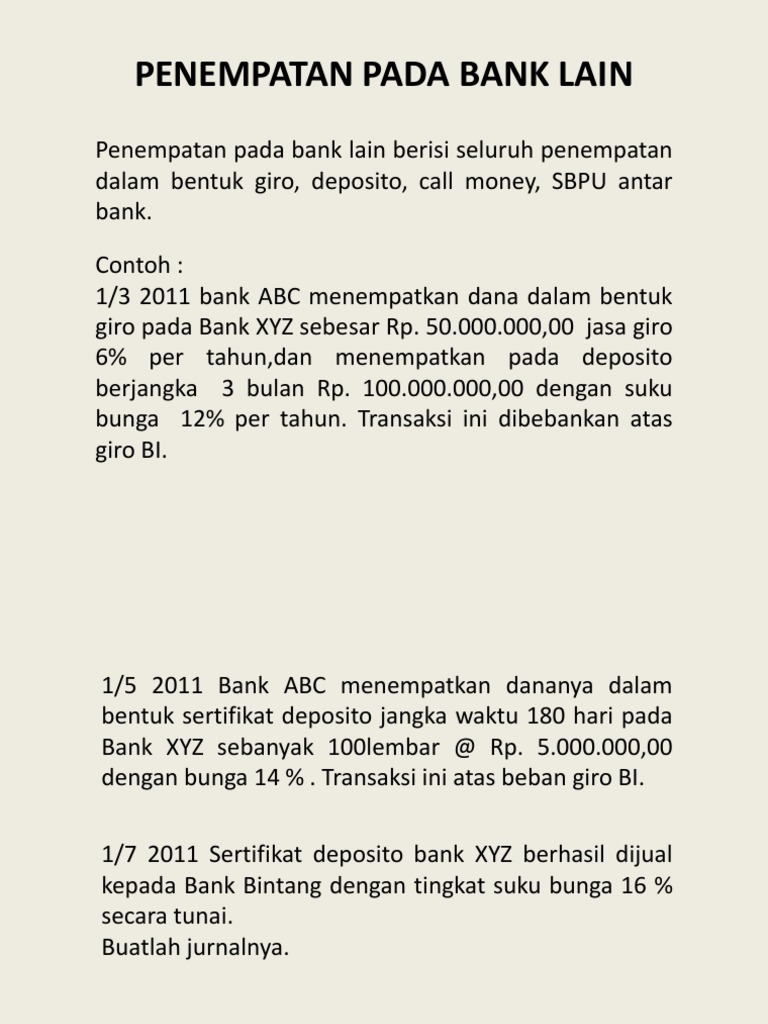 PENEMPATAN PADA BANK LAIN

Penempatan pada bank lain berisi seluruh penempatan dalam bentuk giro, deposito, call money, SBPU antar bank.

Contoh :
1/3 2011 bank ABC menempatkan dana dalam bentuk giro pada Bank XYZ sebesar Rp. 50.000.000,00 jasa giro 6% per tahun,dan menempatkan pada deposito berjangka 3 bulan Rp. 100.000.000,00 dengan suku bunga 12% per tahun. Transaksi ini dibebankan atas giro BI.

1/5 2011 Bank ABC menempatkan dananya dalam bentuk sertifikat deposito jangka waktu 180 hari pada Bank XYZ sebanyak 100lembar @ Rp. 5.000.000,00 dengan bunga 14 % . Transaksi ini atas beban giro BI.

1/7 2011 Sertifikat deposito bank XYZ berhasil dijual kepada Bank Bintang dengan tingkat suku bunga 16 % secara tunai.
Buatlah jurnalnya.